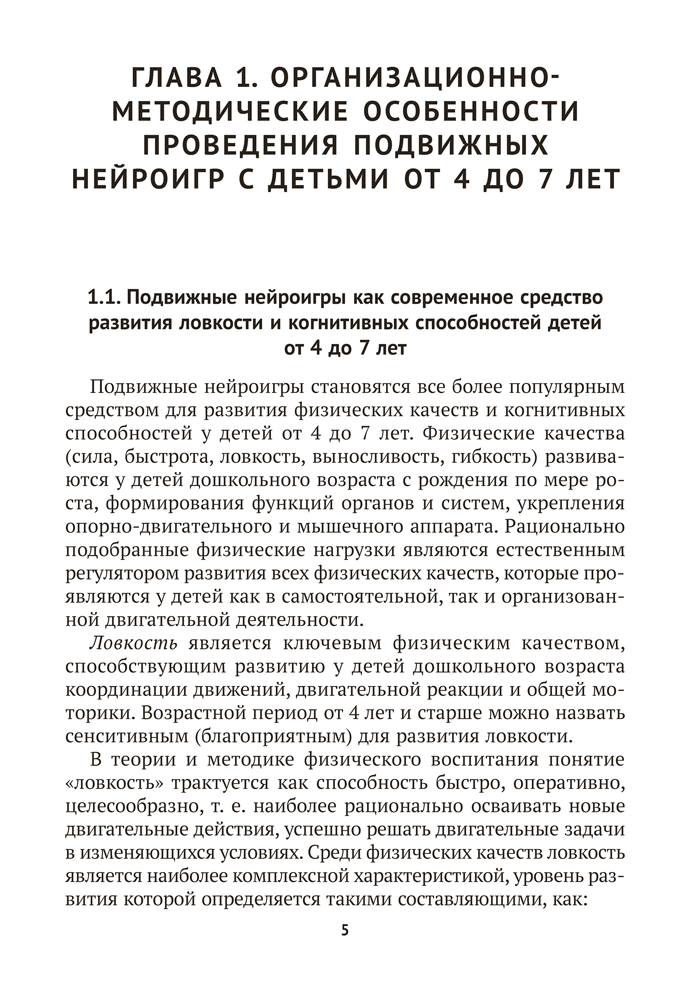 ГЛАВА 1. ОРГАНИЗАЦИОННО-МЕТОДИЧЕСКИЕ ОСОБЕННОСТИ ПРОВЕДЕНИЯ ПОДВИЖНЫХ НЕЙРОИГР С ДЕТЬМИ ОТ 4 ДО 7 ЛЕТ

1.1. Подвижные нейроигры как современное средство развития ловкости и когнитивных способностей детей от 4 до 7 лет

Подвижные нейроигры становятся все более популярным средством для развития физических качеств и когнитивных способностей у детей от 4 до 7 лет. Физические качества (сила, быстрота, ловкость, выносливость, гибкость) развиваются у детей дошкольного возраста с рождения по мере роста, формирования функций органов и систем, укрепления опорно-двигательного и мышечного аппарата. Рационально подобранные физические нагрузки являются естественным регулятором развития всех физических качеств, которые проявляются у детей как в самостоятельной, так и организованной двигательной деятельности.

Ловкость является ключевым физическим качеством, способствующим развитию у детей дошкольного возраста координации движений, двигательной реакции и общей моторики. Возрастной период от 4 лет и старше можно назвать сенситивным (благоприятным) для развития ловкости.

В теории и методике физического воспитания понятие «ловкость» трактуется как способность быстро, оперативно, целесообразно, т. е. наиболее рационально осваивать новые двигательные действия, успешно решать двигательные задачи в изменяющихся условиях. Среди физических качеств ловкость является наиболее комплексной характеристикой, уровень развития которой определяется такими составляющими, как:

5